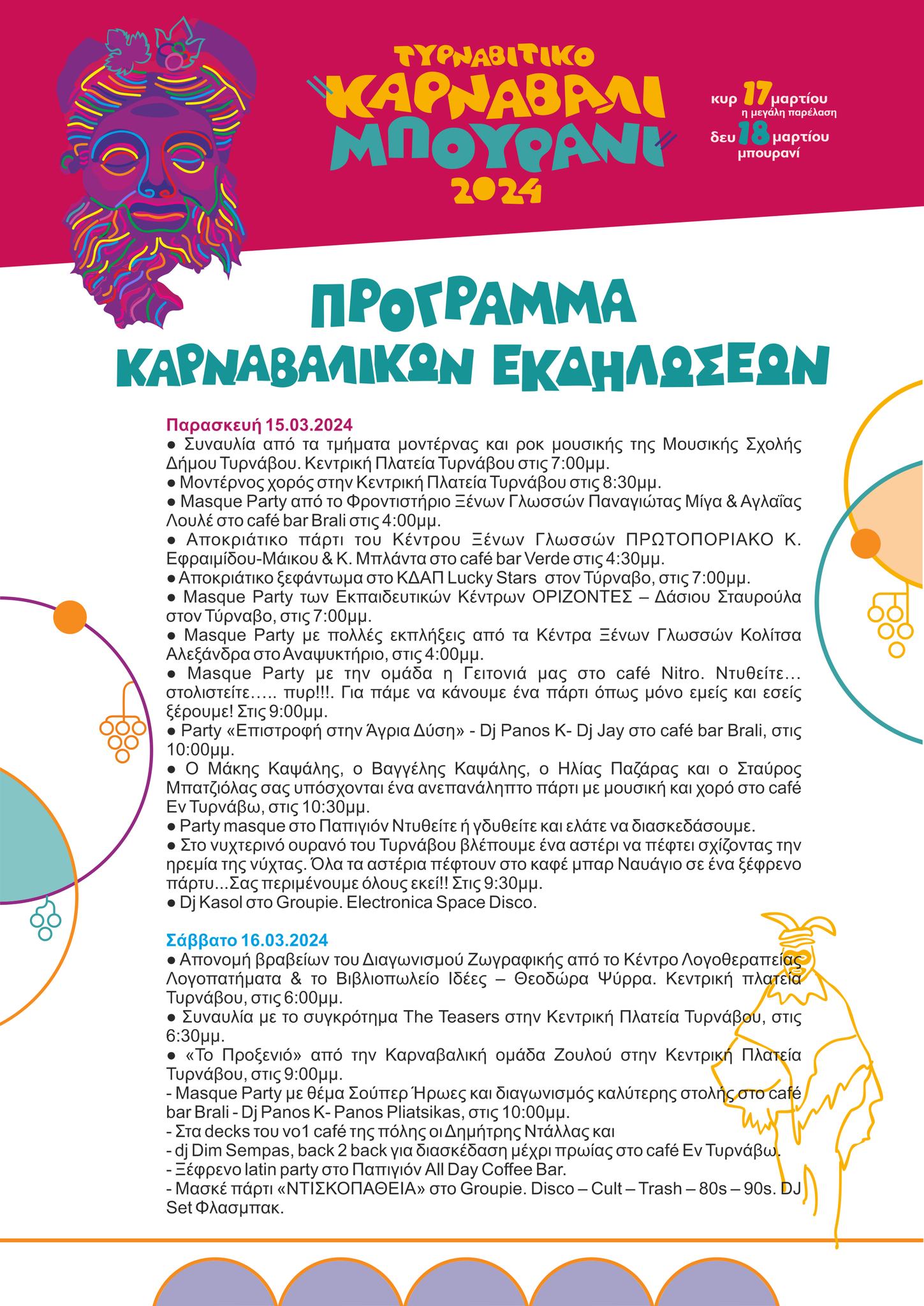 ΤΥΡΝΑΒΙΤΙΚΟ
ΚΑΡΝΑΒΑΛΙ
ΜΠΟΥΡΑΝΙ
2024

κυρ 17 μαρτίου
η μεγάλη παρέλαση
δευ 18 μαρτίου
μπουρανί

ΠΡΟΓΡΑΜΜΑ
ΚΑΡΝΑΒΑΛΙΚΩΝ ΕΚΔΗΛΩΣΕΩΝ

Παρασκευή 15.03.2024
● Συναυλία από τα τμήματα μοντέρνας και ροκ μουσικής της Μουσικής Σχολής Δήμου Τυρνάβου. Κεντρική Πλατεία Τυρνάβου στις 7:00μμ.
● Μοντέρνος χορός στην Κεντρική Πλατεία Τυρνάβου στις 8:30μμ.
● Masque Party από το Φροντιστήριο Ξένων Γλωσσών Παναγιώτας Μίγα & Αγλαΐας Λουλέ στο café bar Brali στις 4:00μμ.
● Αποκριάτικο πάρτι του Κέντρου Ξένων Γλωσσών ΠΡΩΤΟΠΟΡΙΑΚΟ Κ. Εφραιμίδου-Μάικου & Κ. Μπλάντα στο café bar Verde στις 4:30μμ.
● Αποκριάτικο ξεφάντωμα στο ΚΔΑΠ Lucky Stars στον Τύρναβο, στις 7:00μμ.
● Masque Party των Εκπαιδευτικών Κέντρων ΟΡΙΖΟΝΤΕΣ – Δάσιου Σταυρούλα στον Τύρναβο, στις 7:00μμ.
● Masque Party με πολλές εκπλήξεις από τα Κέντρα Ξένων Γλωσσών Κολίτσα Αλεξάνδρα στο Αναψυκτήριο, στις 4:00μμ.
● Masque Party με την ομάδα η Γειτονιά μας στο café Nitro. Ντυθείτε… στολιστείτε….. πυρ!!!. Για πάμε να κάνουμε ένα πάρτι όπως μόνο εμείς και εσείς ξέρουμε! Στις 9:00μμ.
● Party «Επιστροφή στην Άγρια Δύση» - Dj Panos K- Dj Jay στο café bar Brali, στις 10:00μμ.
● Ο Μάκης Καψάλης, ο Βαγγέλης Καψάλης, ο Ηλίας Παζάρας και ο Σταύρος Μπατζιόλας σας υπόσχονται ένα ανεπανάληπτο πάρτι με μουσική και χορό στο café Εν Τυρνάβω, στις 10:30μμ.
● Party masque στο Παπιγιόν Ντυθείτε ή γδυθείτε και ελάτε να διασκεδάσουμε.
● Στο νυχτερινό ουρανό του Τυρνάβου βλέπουμε ένα αστέρι να πέφτει σχίζοντας την ηρεμία της νύχτας. Όλα τα αστέρια πέφτουν στο καφέ μπαρ Ναυάγιο σε ένα ξέφρενο πάρτυ...Σας περιμένουμε όλους εκεί!! Στις 9:30μμ.
● Dj Kasol στο Groupie. Electronica Space Disco.

Σάββατο 16.03.2024
● Απονομή βραβείων του Διαγωνισμού Ζωγραφικής από το Κέντρο Λογοθεραπείας Λογοπατήματα & το Βιβλιοπωλείο Ιδέες – Θεοδώρα Ψύρρα. Κεντρική πλατεία Τυρνάβου, στις 6:00μμ.
● Συναυλία με το συγκρότημα The Teasers στην Κεντρική Πλατεία Τυρνάβου, στις 6:30μμ.
● «Το Προξενιό» από την Καρναβαλική ομάδα Ζουλού στην Κεντρική Πλατεία Τυρνάβου, στις 9:00μμ.
- Masque Party με θέμα Σούπερ Ήρωες και διαγωνισμός καλύτερης στολής στο café bar Brali - Dj Panos K- Panos Pliatsikas, στις 10:00μμ.
- Στα decks του νο1 café της πόλης οι Δημήτρης Ντάλλας και
- dj Dim Sempas, back 2 back για διασκέδαση μέχρι πρωίας στο café Εν Τυρνάβω.
- Ξέφρενο latin party στο Παπιγιόν All Day Coffee Bar.
- Μασκέ πάρτι «ΝΤΙΣΚΟΠΑΘΕΙΑ» στο Groupie. Disco – Cult – Trash – 80s – 90s. DJ Set Φλασμπακ.